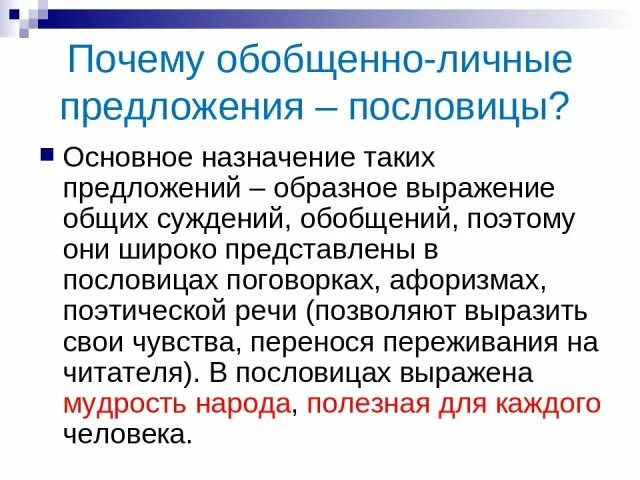 Почему обобщенно-личные предложения – пословицы?

Основное назначение таких предложений – образное выражение общих суждений, обобщений, поэтому они широко представлены в пословицах поговорках, афоризмах, поэтической речи (позволяют выразить свои чувства, перенося переживания на читателя). В пословицах выражена мудрость народа, полезная для каждого человека.